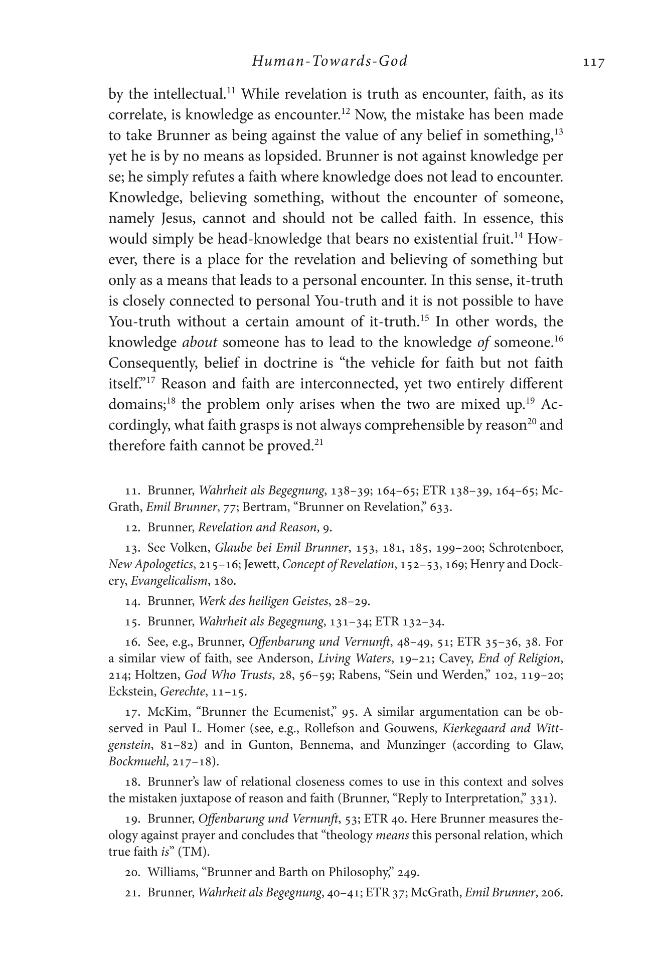 Human-Towards-God 117

by the intellectual.$^{11}$ While revelation is truth as encounter, faith, as its correlate, is knowledge as encounter.$^{12}$ Now, the mistake has been made to take Brunner as being against the value of any belief in something,$^{13}$ yet he is by no means as lopsided. Brunner is not against knowledge per se; he simply refutes a faith where knowledge does not lead to encounter. Knowledge, believing something, without the encounter of someone, namely Jesus, cannot and should not be called faith. In essence, this would simply be head-knowledge that bears no existential fruit.$^{14}$ However, there is a place for the revelation and believing of something but only as a means that leads to a personal encounter. In this sense, it-truth is closely connected to personal You-truth and it is not possible to have You-truth without a certain amount of it-truth.$^{15}$ In other words, the knowledge about someone has to lead to the knowledge of someone.$^{16}$ Consequently, belief in doctrine is "the vehicle for faith but not faith itself."$^{17}$ Reason and faith are interconnected, yet two entirely different domains;$^{18}$ the problem only arises when the two are mixed up.$^{19}$ Accordingly, what faith grasps is not always comprehensible by reason$^{20}$ and therefore faith cannot be proved.$^{21}$

11. Brunner, Wahrheit als Begegnung, 138–39; 164–65; ETR 138–39, 164–65; McGrath, Emil Brunner, 77; Bertram, "Brunner on Revelation," 633.

12. Brunner, Revelation and Reason, 9.

13. See Volken, Glaube bei Emil Brunner, 153, 181, 185, 199–200; Schrotenboer, New Apologetics, 215–16; Jewett, Concept of Revelation, 152–53, 169; Henry and Dockery, Evangelicalism, 180.

14. Brunner, Werk des heiligen Geistes, 28–29.

15. Brunner, Wahrheit als Begegnung, 131–34; ETR 132–34.

16. See, e.g., Brunner, Offenbarung und Vernunft, 48–49, 51; ETR 35–36, 38. For a similar view of faith, see Anderson, Living Waters, 19–21; Cavey, End of Religion, 214; Holtzen, God Who Trusts, 28, 56–59; Rabens, "Sein und Werden," 102, 119–20; Eckstein, Gerechte, 11–15.

17. McKim, "Brunner the Ecumenist," 95. A similar argumentation can be observed in Paul L. Homer (see, e.g., Rollefson and Gouwens, Kierkegaard and Wittgenstein, 81–82) and in Gunton, Bennema, and Munzinger (according to Glaw, Bockmuehl, 217–18).

18. Brunner's law of relational closeness comes to use in this context and solves the mistaken juxtapose of reason and faith (Brunner, "Reply to Interpretation," 331).

19. Brunner, Offenbarung und Vernunft, 53; ETR 40. Here Brunner measures theology against prayer and concludes that "theology means this personal relation, which true faith is" (TM).

20. Williams, "Brunner and Barth on Philosophy," 249.

21. Brunner, Wahrheit als Begegnung, 40–41; ETR 37; McGrath, Emil Brunner, 206.